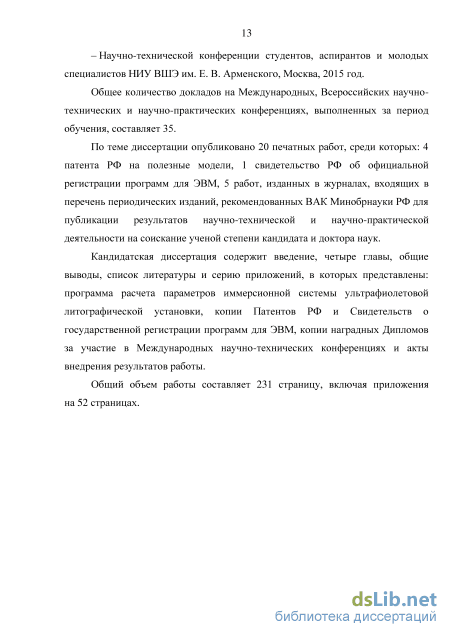 13

– Научно-технической конференции студентов, аспирантов и молодых специалистов НИУ ВШЭ им. Е. В. Арменского, Москва, 2015 год.

Общее количество докладов на Международных, Всероссийских научно-технических и научно-практических конференциях, выполненных за период обучения, составляет 35.

По теме диссертации опубликовано 20 печатных работ, среди которых: 4 патента РФ на полезные модели, 1 свидетельство РФ об официальной регистрации программ для ЭВМ, 5 работ, изданных в журналах, входящих в перечень периодических изданий, рекомендованных ВАК Минобрнауки РФ для публикации результатов научно-технической и научно-практической деятельности на соискание ученой степени кандидата и доктора наук.

Кандидатская диссертация содержит введение, четыре главы, общие выводы, список литературы и серию приложений, в которых представлены: программа расчета параметров иммерсионной системы ультрафиолетовой литографической установки, копии Патентов РФ и Свидетельств о государственной регистрации программ для ЭВМ, копии наградных Дипломов за участие в Международных научно-технических конференциях и акты внедрения результатов работы.

Общий объем работы составляет 231 страницу, включая приложения на 52 страницах.

dsLib.net
библиотека диссертаций